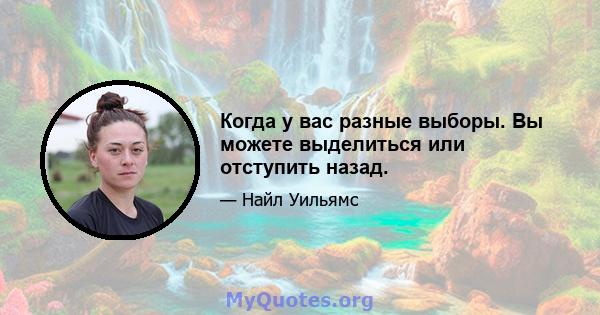 Когда у вас разные выборы. Вы можете выделиться или отступить назад.

— Найл Уильямс

MyQuotes.org